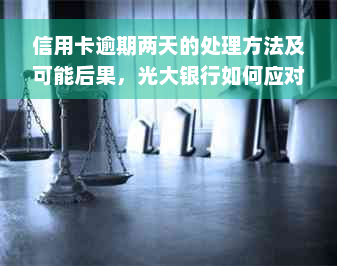 信用卡逾期两天的处理方法及可能后果，光大银行如何应对